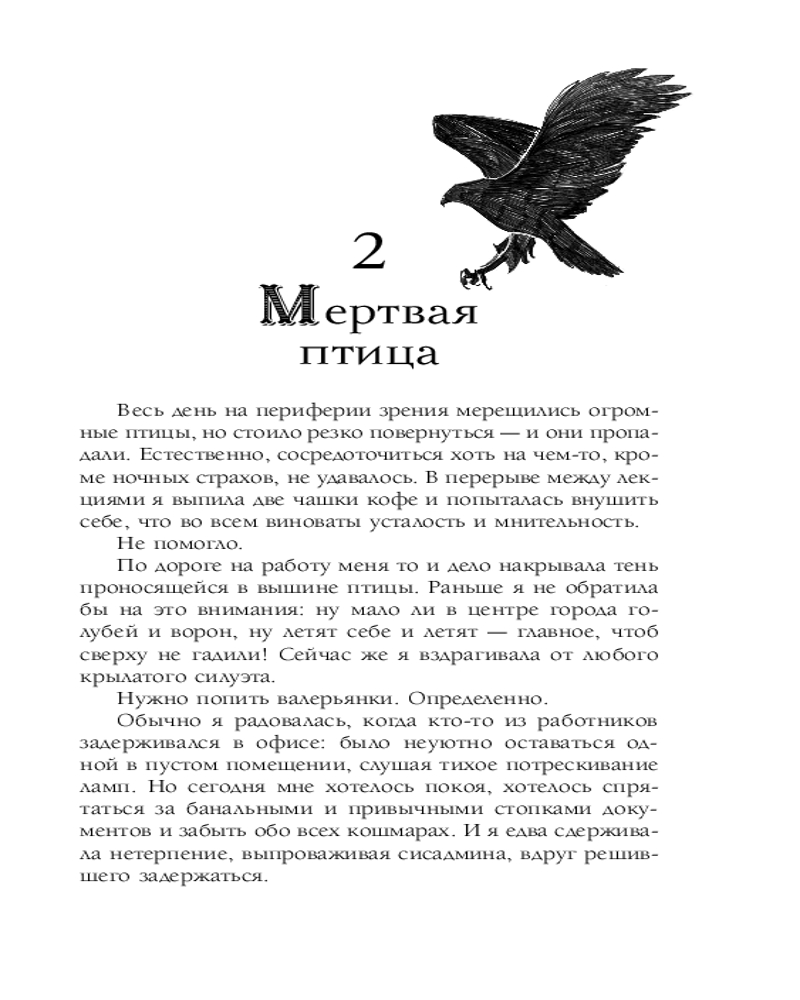 2

Мертвая птица

Весь день на периферии зрения мерещились огромные птицы, но стоило резко повернуться — и они пропадали. Естественно, сосредоточиться хоть на чем-то, кроме ночных страхов, не удавалось. В перерыве между лекциями я выпила две чашки кофе и попыталась внушить себе, что во всем виноваты усталость и мнительность.

Не помогло.

По дороге на работу меня то и дело накрывала тень проносящейся в вышине птицы. Раньше я не обратила бы на это внимания: ну мало ли в центре города голубей и ворон, ну летят себе и летят — главное, чтоб сверху не гадили! Сейчас же я вздрагивала от любого крылатого силуэта.

Нужно попить валерьянки. Определенно.

Обычно я радовалась, когда кто-то из работников задерживался в офисе: было неуютно оставаться одной в пустом помещении, слушая тихое потрескивание ламп. Но сегодня мне хотелось покоя, хотелось спрятаться за банальными и привычными стопками документов и забыть обо всех кошмарах. И я едва сдерживала нетерпение, выпроваживая сисадмина, вдруг решившего задержаться.